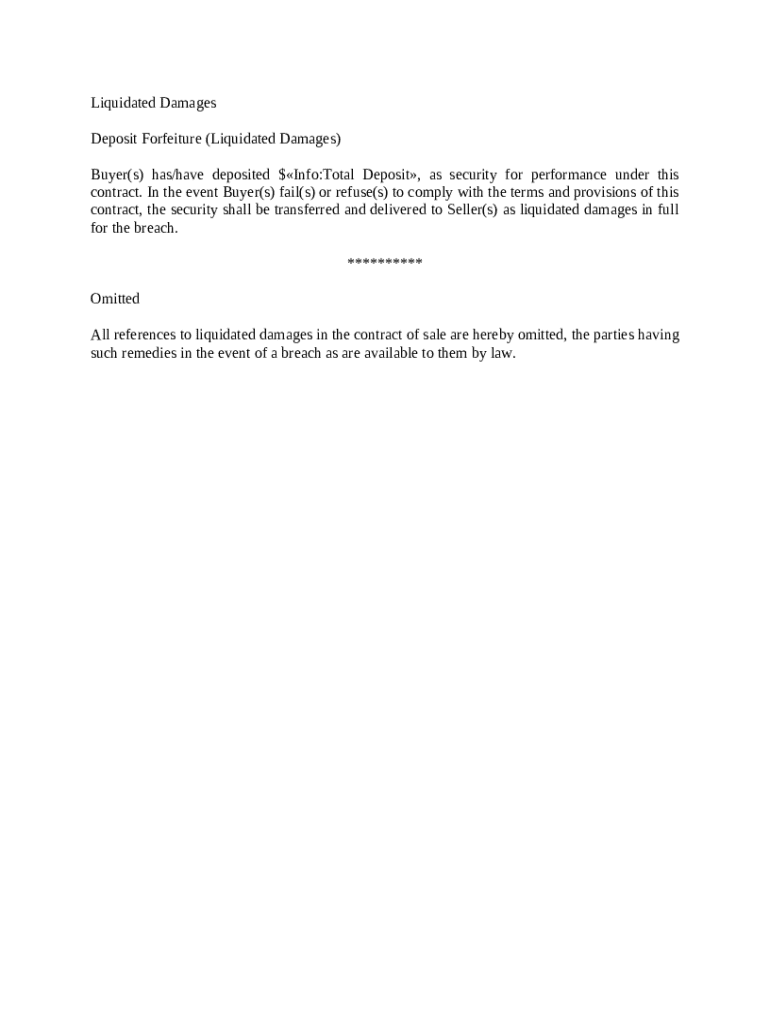 Liquidated Damages

Deposit Forfeiture (Liquidated Damages)

Buyer(s) has/have deposited \$«Info:Total Deposit», as security for performance under this contract. In the event Buyer(s) fail(s) or refuse(s) to comply with the terms and provisions of this contract, the security shall be transferred and delivered to Seller(s) as liquidated damages in full for the breach.

**********

Omitted

All references to liquidated damages in the contract of sale are hereby omitted, the parties having such remedies in the event of a breach as are available to them by law.